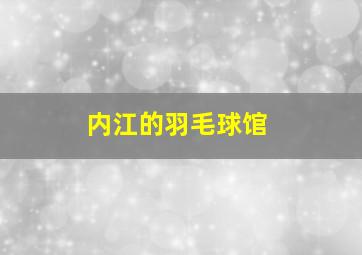 内江的羽毛球馆